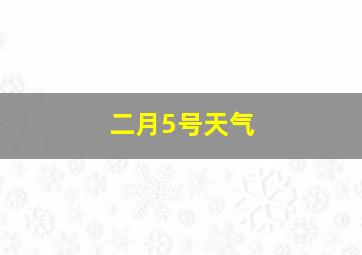 二月5号天气